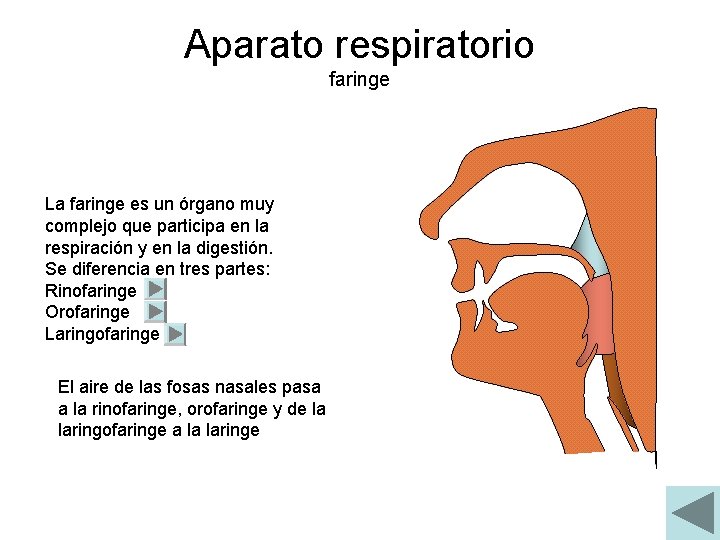 Aparato respiratorio
faringe

La faringe es un órgano muy complejo que participa en la respiración y en la digestión. Se diferencia en tres partes:
Rinofaringe
Orofaringe
Laringofaringe

El aire de las fosas nasales pasa a la rinofaringe, orofaringe y de la laringofaringe a la laringe